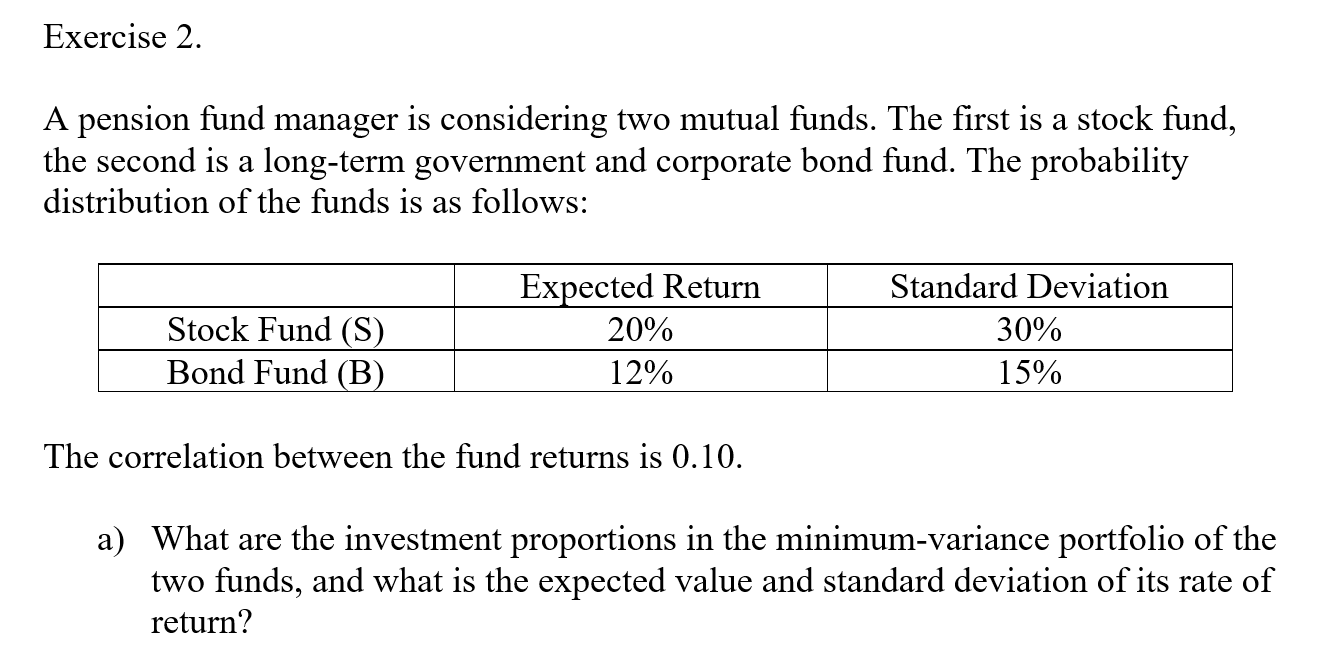 Exercise 2.

A pension fund manager is considering two mutual funds. The first is a stock fund, the second is a long-term government and corporate bond fund. The probability distribution of the funds is as follows:

| | Expected Return | Standard Deviation |
|---|---|---|
| Stock Fund (S) | 20% | 30% |
| Bond Fund (B) | 12% | 15% |

The correlation between the fund returns is 0.10.

a) What are the investment proportions in the minimum-variance portfolio of the two funds, and what is the expected value and standard deviation of its rate of return?